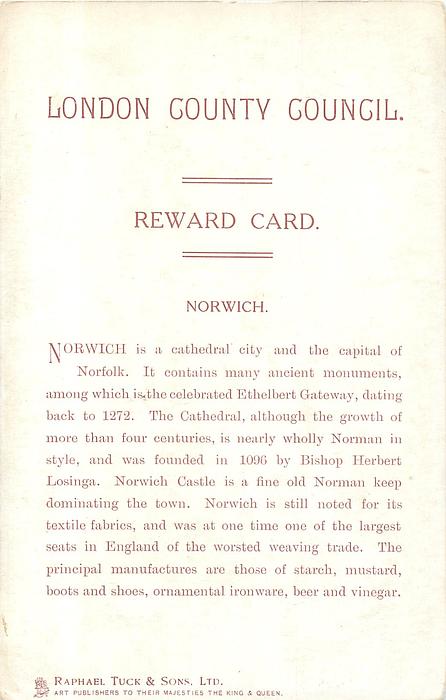 LONDON COUNTY COUNCIL.

REWARD CARD.

NORWICH.

NORWICH is a cathedral city and the capital of Norfolk. It contains many ancient monuments, among which is the celebrated Ethelbert Gateway, dating back to 1272. The Cathedral, although the growth of more than four centuries, is nearly wholly Norman in style, and was founded in 1096 by Bishop Herbert Losinga. Norwich Castle is a fine old Norman keep dominating the town. Norwich is still noted for its textile fabrics, and was at one time one of the largest seats in England of the worsted weaving trade. The principal manufactures are those of starch, mustard, boots and shoes, ornamental ironware, beer and vinegar.

RAPHAEL TUCK & SONS, LTD.
ART PUBLISHERS TO THEIR MAJESTIES THE KING & QUEEN.